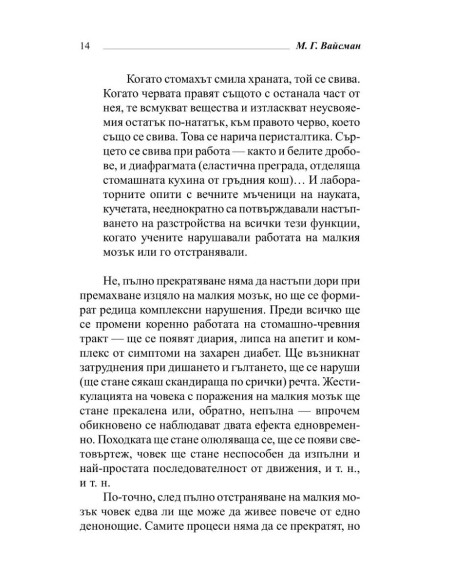 14 М. Г. Вайсман

Когато стомахът смила храната, той се свива. Когато червата правят същото с останала част от нея, те всмукват вещества и изтласкват неусвояемия остатък по-нататък, към правото черво, което също се свива. Това се нарича перисталтика. Сърцето се свива при работа — както и белите дробове, и диафрагмата (еластична преграда, отделяща стомашната кухина от гръдния кош)… И лабораторните опити с вечните мъченици на науката, кучетата, нееднократно са потвърждавали настъпването на разстройства на всички тези функции, когато учените нарушавали работата на малкия мозък или го отстранявали.

Не, пълно прекратяване няма да настъпи дори при премахване изцяло на малкия мозък, но ще се формират редица комплексни нарушения. Преди всичко ще се промени коренно работата на стомашно-чревния тракт — ще се появят диария, липса на апетит и комплекс от симптоми на захарен диабет. Ще възникнат затруднения при дишането и гълтането, ще се наруши (ще стане сякаш скандираща по срички) речта. Жестикулацията на човека с поражения на малкия мозък ще стане прекалена или, обратно, непълна — впрочем обикновено се наблюдават двата ефекта едновременно. Походката ще стане олюляваща се, ще се появи световъртеж, човек ще стане неспособен да изпълни и най-простата последователност от движения, и т. н., и т. н.

По-точно, след пълно отстраняване на малкия мозък човек едва ли ще може да живее повече от едно денонощие. Самите процеси няма да се прекратят, но